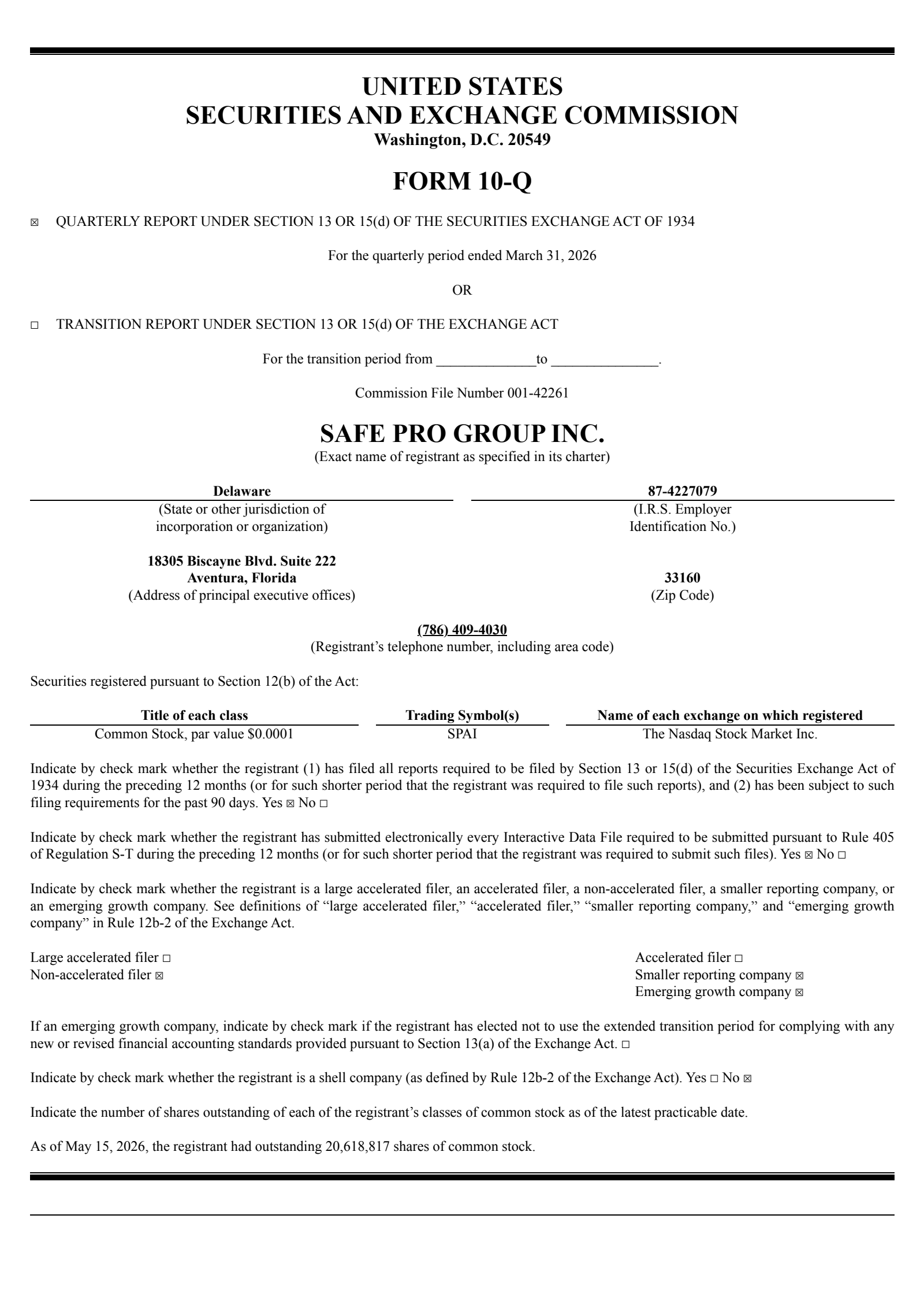 UNITED STATES
SECURITIES AND EXCHANGE COMMISSION
Washington, D.C. 20549

FORM 10-Q

☒ QUARTERLY REPORT UNDER SECTION 13 OR 15(d) OF THE SECURITIES EXCHANGE ACT OF 1934

For the quarterly period ended March 31, 2026

OR

☐ TRANSITION REPORT UNDER SECTION 13 OR 15(d) OF THE EXCHANGE ACT

For the transition period from ______________to _______________.

Commission File Number 001-42261

SAFE PRO GROUP INC.
(Exact name of registrant as specified in its charter)

Delaware
(State or other jurisdiction of incorporation or organization)

87-4227079
(I.R.S. Employer Identification No.)

18305 Biscayne Blvd. Suite 222
Aventura, Florida
(Address of principal executive offices)

33160
(Zip Code)

(786) 409-4030
(Registrant's telephone number, including area code)

Securities registered pursuant to Section 12(b) of the Act:

| Title of each class | Trading Symbol(s) | Name of each exchange on which registered |
|---|---|---|
| Common Stock, par value $0.0001 | SPAI | The Nasdaq Stock Market Inc. |

Indicate by check mark whether the registrant (1) has filed all reports required to be filed by Section 13 or 15(d) of the Securities Exchange Act of 1934 during the preceding 12 months (or for such shorter period that the registrant was required to file such reports), and (2) has been subject to such filing requirements for the past 90 days. Yes ☒ No ☐

Indicate by check mark whether the registrant has submitted electronically every Interactive Data File required to be submitted pursuant to Rule 405 of Regulation S-T during the preceding 12 months (or for such shorter period that the registrant was required to submit such files). Yes ☒ No ☐

Indicate by check mark whether the registrant is a large accelerated filer, an accelerated filer, a non-accelerated filer, a smaller reporting company, or an emerging growth company. See definitions of "large accelerated filer," "accelerated filer," "smaller reporting company," and "emerging growth company" in Rule 12b-2 of the Exchange Act.

Large accelerated filer ☐
Non-accelerated filer ☒

Accelerated filer ☐
Smaller reporting company ☒
Emerging growth company ☒

If an emerging growth company, indicate by check mark if the registrant has elected not to use the extended transition period for complying with any new or revised financial accounting standards provided pursuant to Section 13(a) of the Exchange Act. ☐

Indicate by check mark whether the registrant is a shell company (as defined by Rule 12b-2 of the Exchange Act). Yes ☐ No ☒

Indicate the number of shares outstanding of each of the registrant's classes of common stock as of the latest practicable date.

As of May 15, 2026, the registrant had outstanding 20,618,817 shares of common stock.